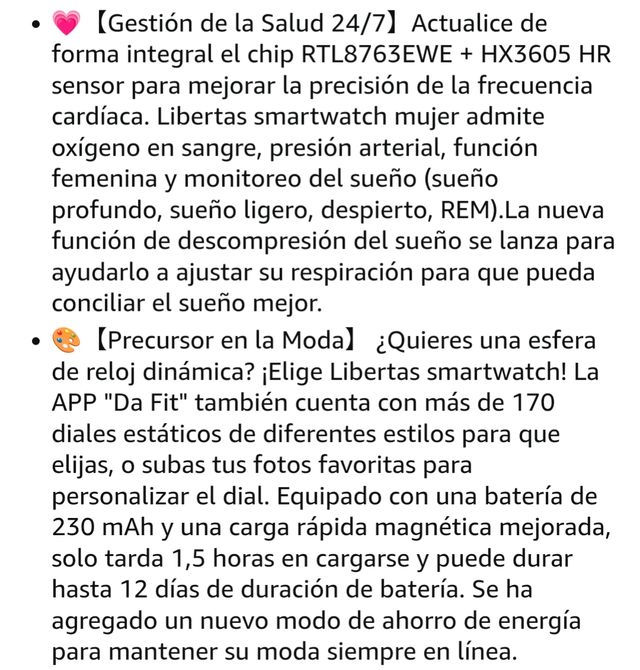 • 💗【Gestión de la Salud 24/7】Actualice de forma integral el chip RTL8763EWE + HX3605 HR sensor para mejorar la precisión de la frecuencia cardíaca. Libertas smartwatch mujer admite oxígeno en sangre, presión arterial, función femenina y monitoreo del sueño (sueño profundo, sueño ligero, despierto, REM).La nueva función de descompresión del sueño se lanza para ayudarlo a ajustar su respiración para que pueda conciliar el sueño mejor.
• 🎨【Precursor en la Moda】 ¿Quieres una esfera de reloj dinámica? ¡Elige Libertas smartwatch! La APP "Da Fit" también cuenta con más de 170 diales estáticos de diferentes estilos para que elijas, o subas tus fotos favoritas para personalizar el dial. Equipado con una batería de 230 mAh y una carga rápida magnética mejorada, solo tarda 1,5 horas en cargarse y puede durar hasta 12 días de duración de batería. Se ha agregado un nuevo modo de ahorro de energía para mantener su moda siempre en línea.